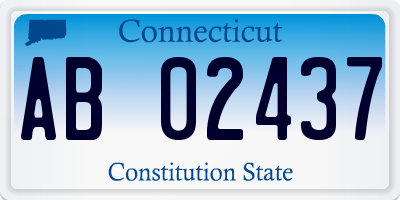 Connecticut

AB 02437

Constitution State